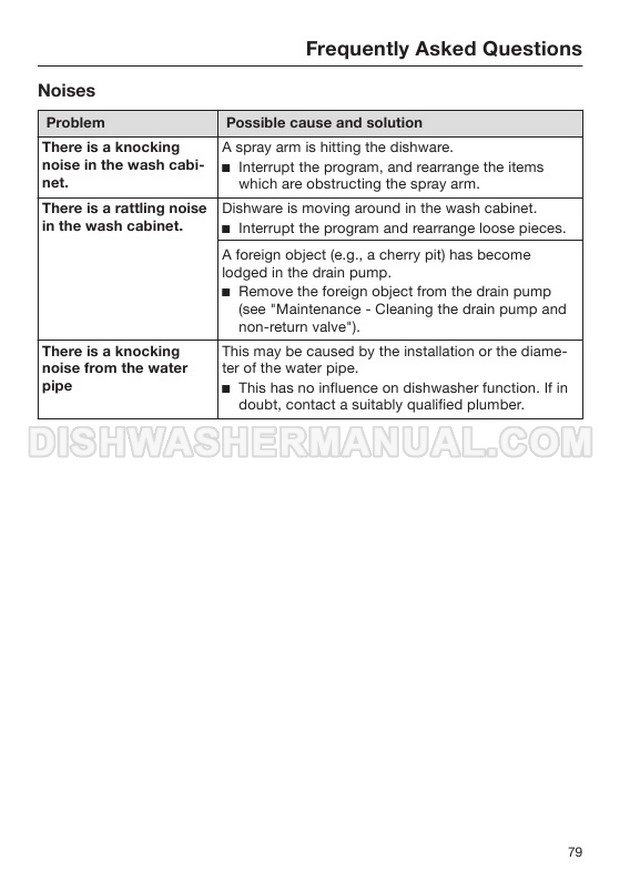 Frequently Asked Questions

Noises

| Problem | Possible cause and solution |
|---|---|
| There is a knocking noise in the wash cabinet. | A spray arm is hitting the dishware. ■ Interrupt the program, and rearrange the items which are obstructing the spray arm. |
| There is a rattling noise in the wash cabinet. | Dishware is moving around in the wash cabinet. ■ Interrupt the program and rearrange loose pieces. |
| | A foreign object (e.g., a cherry pit) has become lodged in the drain pump. ■ Remove the foreign object from the drain pump (see "Maintenance - Cleaning the drain pump and non-return valve"). |
| There is a knocking noise from the water pipe | This may be caused by the installation or the diameter of the water pipe. ■ This has no influence on dishwasher function. If in doubt, contact a suitably qualified plumber. |

DISHWASHERMANUAL.COM

79